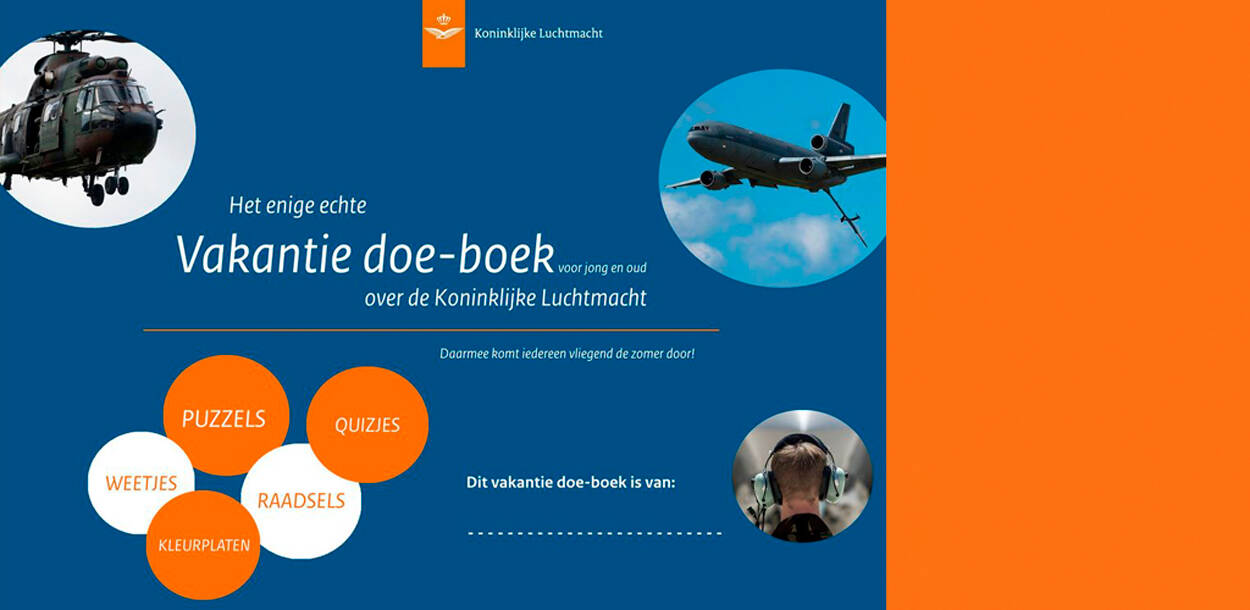 Koninklijke Luchtmacht

Het enige echte

Vakantie doe-boek voor jong en oud

over de Koninklijke Luchtmacht

Daarmee komt iedereen vliegend de zomer door!

PUZZELS

QUIZJES

WEETJES

RAADSELS

KLEURPLATEN

Dit vakantie doe-boek is van:

____